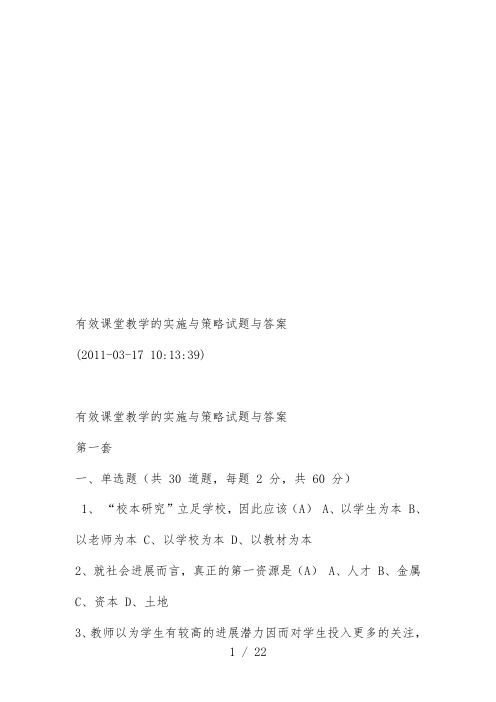 有效课堂教学的实施与策略试题与答案

(2011-03-17 10:13:39)

有效课堂教学的实施与策略试题与答案

第一套

一、单选题（共 30 道题，每题 2 分，共 60 分）

1、“校本研究”立足学校，因此应该（A） A、以学生为本 B、以老师为本 C、以学校为本 D、以教材为本

2、就社会进展而言，真正的第一资源是（A） A、人才 B、金属 C、资本 D、土地

3、教师以为学生有较高的进展潜力因而对学生投入更多的关注，

1 / 22